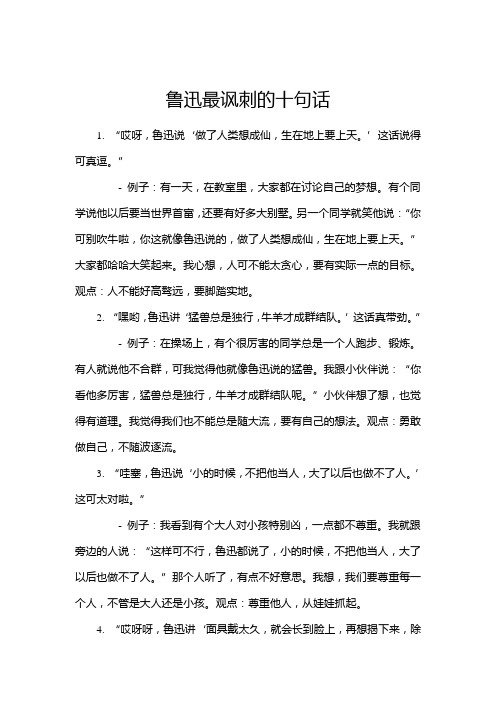 鲁迅最讽刺的十句话

1. “哎呀，鲁迅说‘做了人类想成仙，生在地上要上天。’这话说得可真逗。”

- 例子：有一天，在教室里，大家都在讨论自己的梦想。有个同学说他以后要当世界首富，还要有好多大别墅。另一个同学就笑他说：“你可别吹牛啦，你这就像鲁迅说的，做了人类想成仙，生在地上要上天。”大家都哈哈大笑起来。我心想，人可不能太贪心，要有实际一点的目标。观点：人不能好高骛远，要脚踏实地。

2. “嘿哟，鲁迅讲‘猛兽总是独行，牛羊才成群结队。’这话真带劲。”

- 例子：在操场上，有个很厉害的同学总是一个人跑步、锻炼。有人就说他不合群，可我觉得他就像鲁迅说的猛兽。我跟小伙伴说：“你看他多厉害，猛兽总是独行，牛羊才成群结队呢。”小伙伴想了想，也觉得有道理。我觉得我们也不能总是随大流，要有自己的想法。观点：勇敢做自己，不随波逐流。

3. “哇塞，鲁迅说‘小的时候，不把他当人，大了以后也做不了人。’这可太对啦。”

- 例子：我看到有个大人对小孩特别凶，一点都不尊重。我就跟旁边的人说：“这样可不行，鲁迅都说了，小的时候，不把他当人，大了以后也做不了人。”那个人听了，有点不好意思。我想，我们要尊重每一个人，不管是大人还是小孩。观点：尊重他人，从娃娃抓起。

4. “哎呀呀，鲁迅讲‘面具戴太久，就会长到脸上，再想揭下来，除